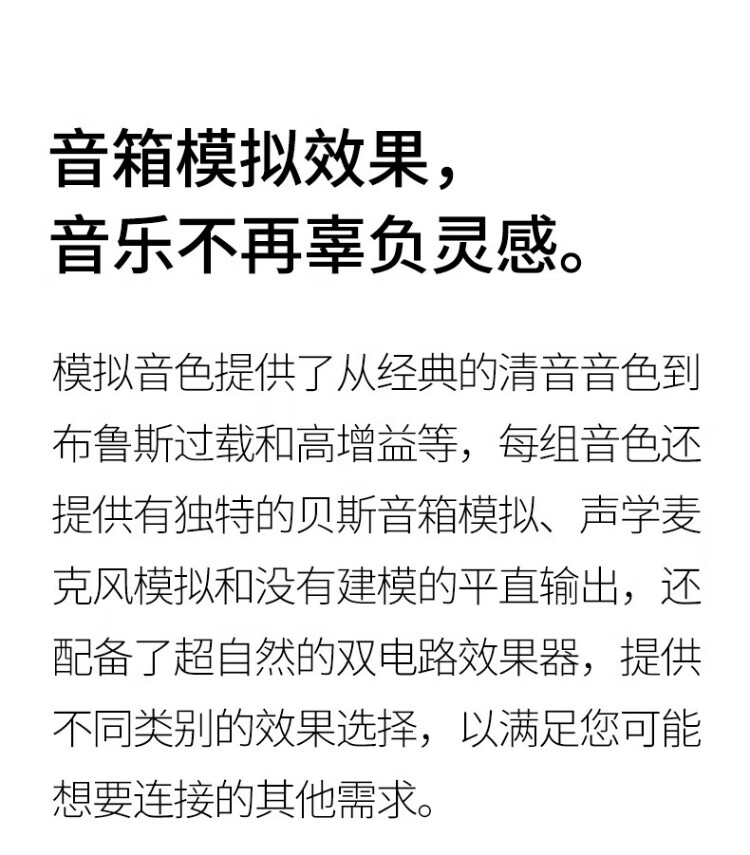 音箱模拟效果，
音乐不再辜负灵感。

模拟音色提供了从经典的清音音色到布鲁斯过载和高增益等，每组音色还提供有独特的贝斯音箱模拟、声学麦克风模拟和没有建模的平直输出，还配备了超自然的双电路效果器，提供不同类别的效果选择，以满足您可能想要连接的其他需求。